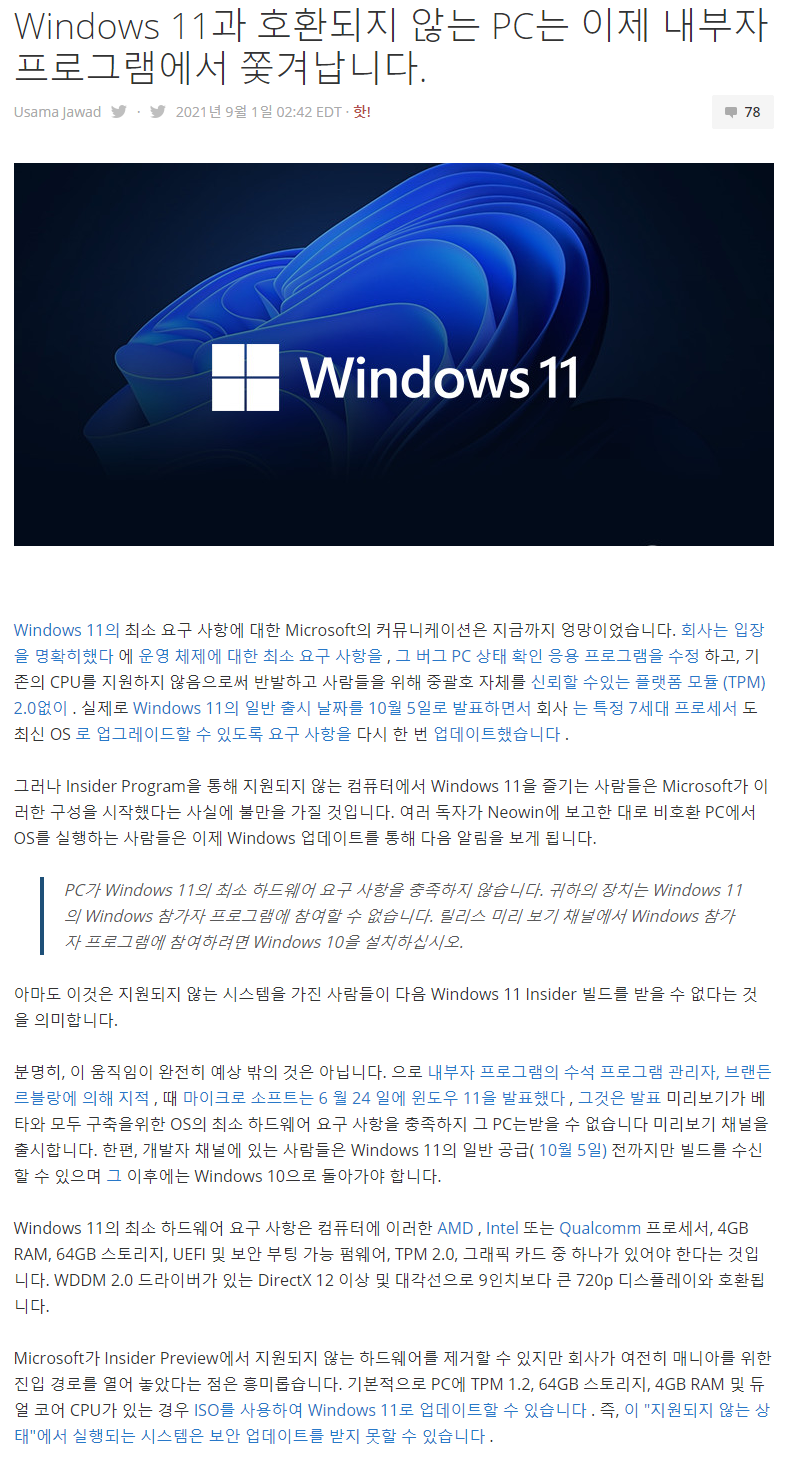 Windows 11과 호환되지 않는 PC는 이제 내부자 프로그램에서 쫓겨납니다.

Usama Jawad · 2021년 9월 1일 02:42 EDT · 핫!

78

Windows 11

Windows 11의 최소 요구 사항에 대한 Microsoft의 커뮤니케이션은 지금까지 엉망이었습니다. 회사는 입장을 명확히했다 에 운영 체제에 대한 최소 요구 사항을 , 그 버그 PC 상태 확인 응용 프로그램을 수정 하고, 기존의 CPU를 지원하지 않음으로써 반발하고 사람들을 위해 중괄호 자체를 신뢰할 수있는 플랫폼 모듈 (TPM) 2.0없이 . 실제로 Windows 11의 일반 출시 날짜를 10월 5일로 발표하면서 회사 는 특정 7세대 프로세서 도 최신 OS 로 업그레이드할 수 있도록 요구 사항을 다시 한 번 업데이트했습니다 .

그러나 Insider Program을 통해 지원되지 않는 컴퓨터에서 Windows 11을 즐기는 사람들은 Microsoft가 이러한 구성을 시작했다는 사실에 불만을 가질 것입니다. 여러 독자가 Neowin에 보고한 대로 비호환 PC에서 OS를 실행하는 사람들은 이제 Windows 업데이트를 통해 다음 알림을 보게 됩니다.

PC가 Windows 11의 최소 하드웨어 요구 사항을 충족하지 않습니다. 귀하의 장치는 Windows 11의 Windows 참가자 프로그램에 참여할 수 없습니다. 릴리스 미리 보기 채널에서 Windows 참가자 프로그램에 참여하려면 Windows 10을 설치하십시오.

아마도 이것은 지원되지 않는 시스템을 가진 사람들이 다음 Windows 11 Insider 빌드를 받을 수 없다는 것을 의미합니다.

분명히, 이 움직임이 완전히 예상 밖의 것은 아닙니다. 으로 내부자 프로그램의 수석 프로그램 관리자, 브랜든 르블랑에 의해 지적 , 때 마이크로 소프트는 6 월 24 일에 윈도우 11을 발표했다 , 그것은 발표 미리보기가 베타와 모두 구축을위한 OS의 최소 하드웨어 요구 사항을 충족하지 그 PC는받을 수 없습니다 미리보기 채널을 출시합니다. 한편, 개발자 채널에 있는 사람들은 Windows 11의 일반 공급( 10월 5일) 전까지만 빌드를 수신할 수 있으며 그 이후에는 Windows 10으로 돌아가야 합니다.

Windows 11의 최소 하드웨어 요구 사항은 컴퓨터에 이러한 AMD , Intel 또는 Qualcomm 프로세서, 4GB RAM, 64GB 스토리지, UEFI 및 보안 부팅 가능 펌웨어, TPM 2.0, 그래픽 카드 중 하나가 있어야 한다는 것입니다. WDDM 2.0 드라이버가 있는 DirectX 12 이상 및 대각선으로 9인치보다 큰 720p 디스플레이와 호환됩니다.

Microsoft가 Insider Preview에서 지원되지 않는 하드웨어를 제거할 수 있지만 회사가 여전히 매니아를 위한 진입 경로를 열어 놓았다는 점은 흥미롭습니다. 기본적으로 PC에 TPM 1.2, 64GB 스토리지, 4GB RAM 및 듀얼 코어 CPU가 있는 경우 ISO를 사용하여 Windows 11로 업데이트할 수 있습니다 . 즉, 이 "지원되지 않는 상태"에서 실행되는 시스템은 보안 업데이트를 받지 못할 수 있습니다 .